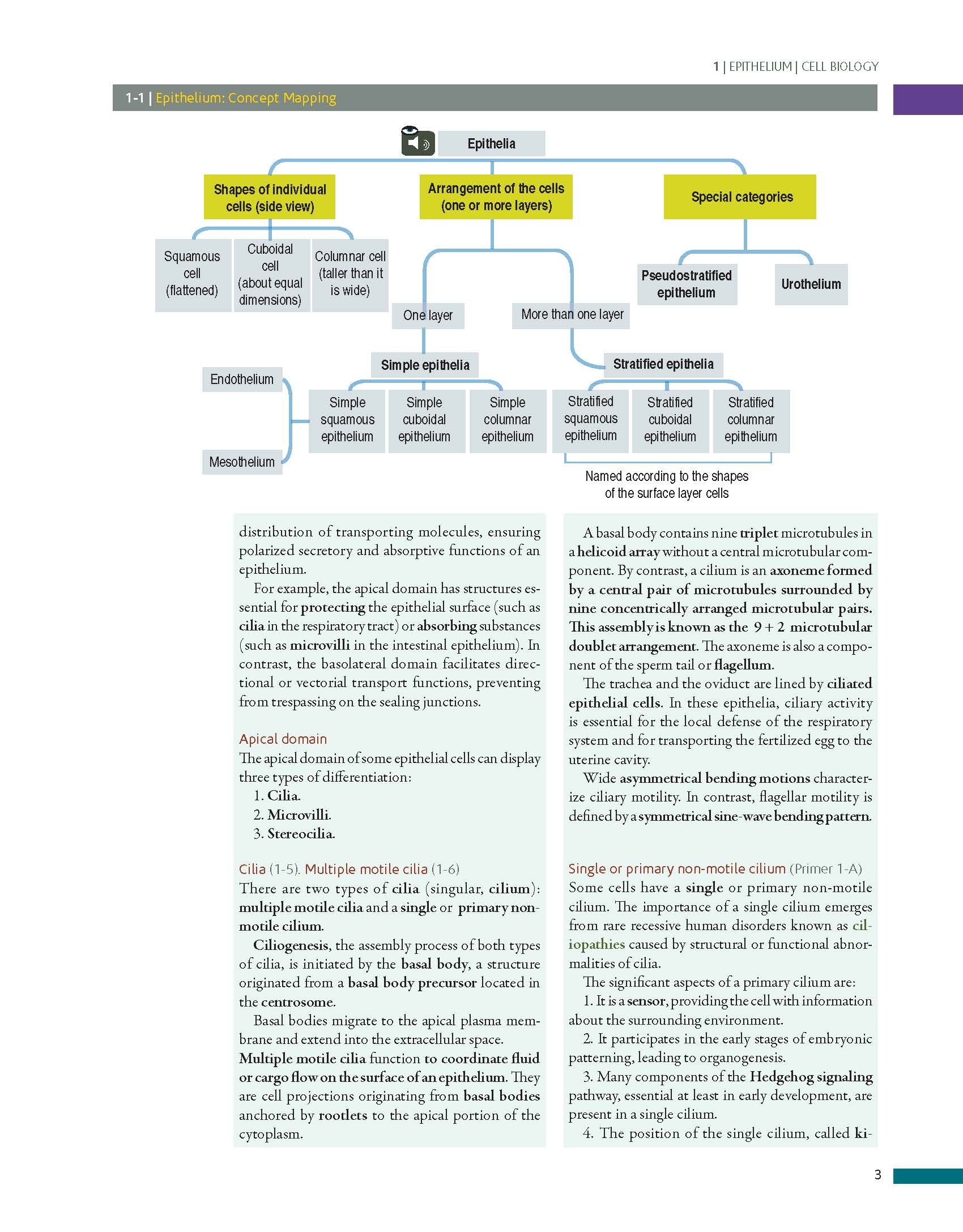 1 | EPITHELIUM | CELL BIOLOGY

1-1 | Epithelium: Concept Mapping

Epithelia

Shapes of individual cells (side view)

Arrangement of the cells (one or more layers)

Special categories

Squamous cell (flattened)

Cuboidal cell (about equal dimensions)

Columnar cell (taller than it is wide)

Pseudostratified epithelium

Urothelium

One layer

More than one layer

Simple epithelia

Stratified epithelia

Endothelium

Mesothelium

Simple squamous epithelium

Simple cuboidal epithelium

Simple columnar epithelium

Stratified squamous epithelium

Stratified cuboidal epithelium

Stratified columnar epithelium

Named according to the shapes of the surface layer cells

distribution of transporting molecules, ensuring polarized secretory and absorptive functions of an epithelium.

For example, the apical domain has structures essential for protecting the epithelial surface (such as cilia in the respiratory tract) or absorbing substances (such as microvilli in the intestinal epithelium). In contrast, the basolateral domain facilitates directional or vectorial transport functions, preventing from trespassing on the sealing junctions.

Apical domain
The apical domain of some epithelial cells can display three types of differentiation:
1. Cilia.
2. Microvilli.
3. Stereocilia.

Cilia (1-5). Multiple motile cilia (1-6)
There are two types of cilia (singular, cilium): multiple motile cilia and a single or primary non-motile cilium.

Ciliogenesis, the assembly process of both types of cilia, is initiated by the basal body, a structure originated from a basal body precursor located in the centrosome.

Basal bodies migrate to the apical plasma membrane and extend into the extracellular space. Multiple motile cilia function to coordinate fluid or cargo flow on the surface of an epithelium. They are cell projections originating from basal bodies anchored by rootlets to the apical portion of the cytoplasm.

A basal body contains nine triplet microtubules in a helicoid array without a central microtubular component. By contrast, a cilium is an axoneme formed by a central pair of microtubules surrounded by nine concentrically arranged microtubular pairs. This assembly is known as the 9 + 2 microtubular doublet arrangement. The axoneme is also a component of the sperm tail or flagellum.

The trachea and the oviduct are lined by ciliated epithelial cells. In these epithelia, ciliary activity is essential for the local defense of the respiratory system and for transporting the fertilized egg to the uterine cavity.

Wide asymmetrical bending motions characterize ciliary motility. In contrast, flagellar motility is defined by a symmetrical sine-wave bending pattern.

Single or primary non-motile cilium (Primer 1-A)
Some cells have a single or primary non-motile cilium. The importance of a single cilium emerges from rare recessive human disorders known as ciliopathies caused by structural or functional abnormalities of cilia.

The significant aspects of a primary cilium are:
1. It is a sensor, providing the cell with information about the surrounding environment.
2. It participates in the early stages of embryonic patterning, leading to organogenesis.
3. Many components of the Hedgehog signaling pathway, essential at least in early development, are present in a single cilium.
4. The position of the single cilium, called ki-

3